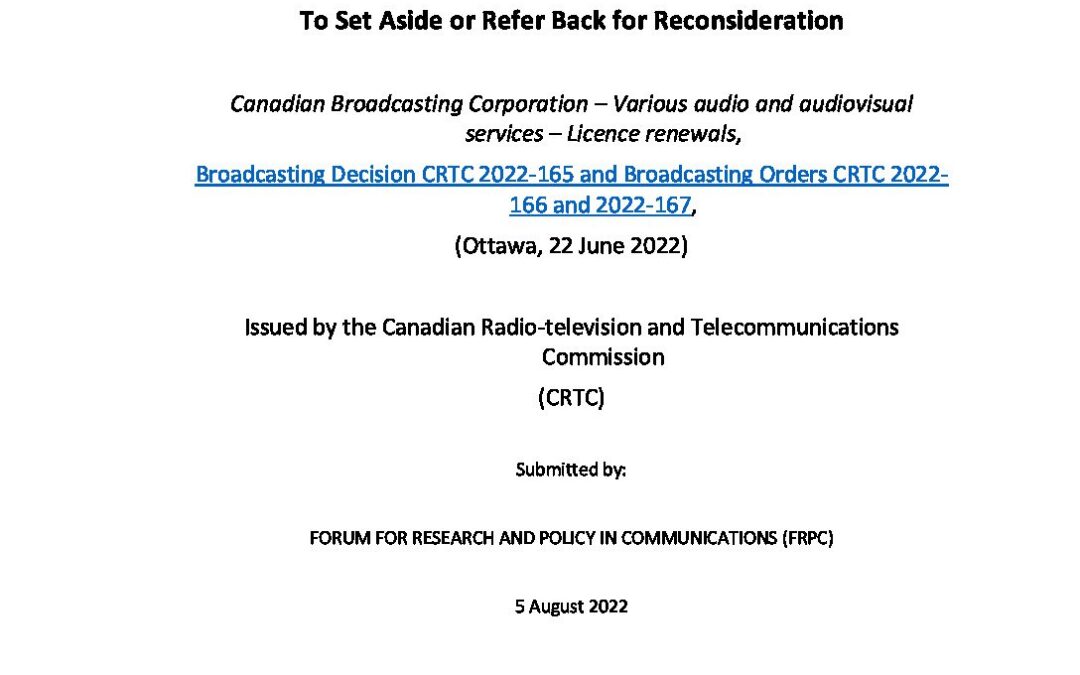 To Set Aside or Refer Back for Reconsideration

Canadian Broadcasting Corporation – Various audio and audiovisual services – Licence renewals,

Broadcasting Decision CRTC 2022-165 and Broadcasting Orders CRTC 2022-166 and 2022-167,

(Ottawa, 22 June 2022)

Issued by the Canadian Radio-television and Telecommunications Commission

(CRTC)

Submitted by:

FORUM FOR RESEARCH AND POLICY IN COMMUNICATIONS (FRPC)

5 August 2022